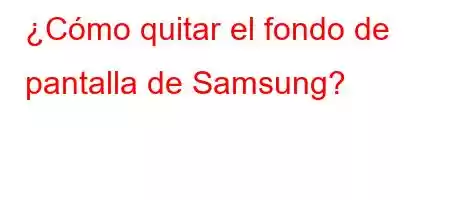 ¿Cómo quitar el fondo de pantalla de Samsung?